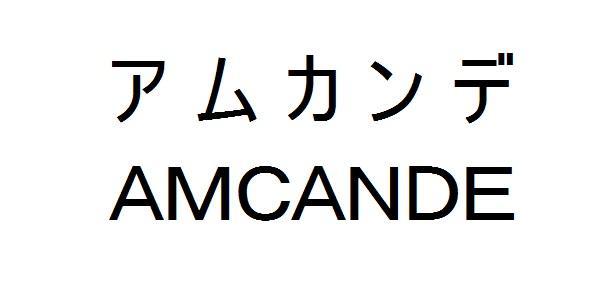 アムカンデ
AMCANDE